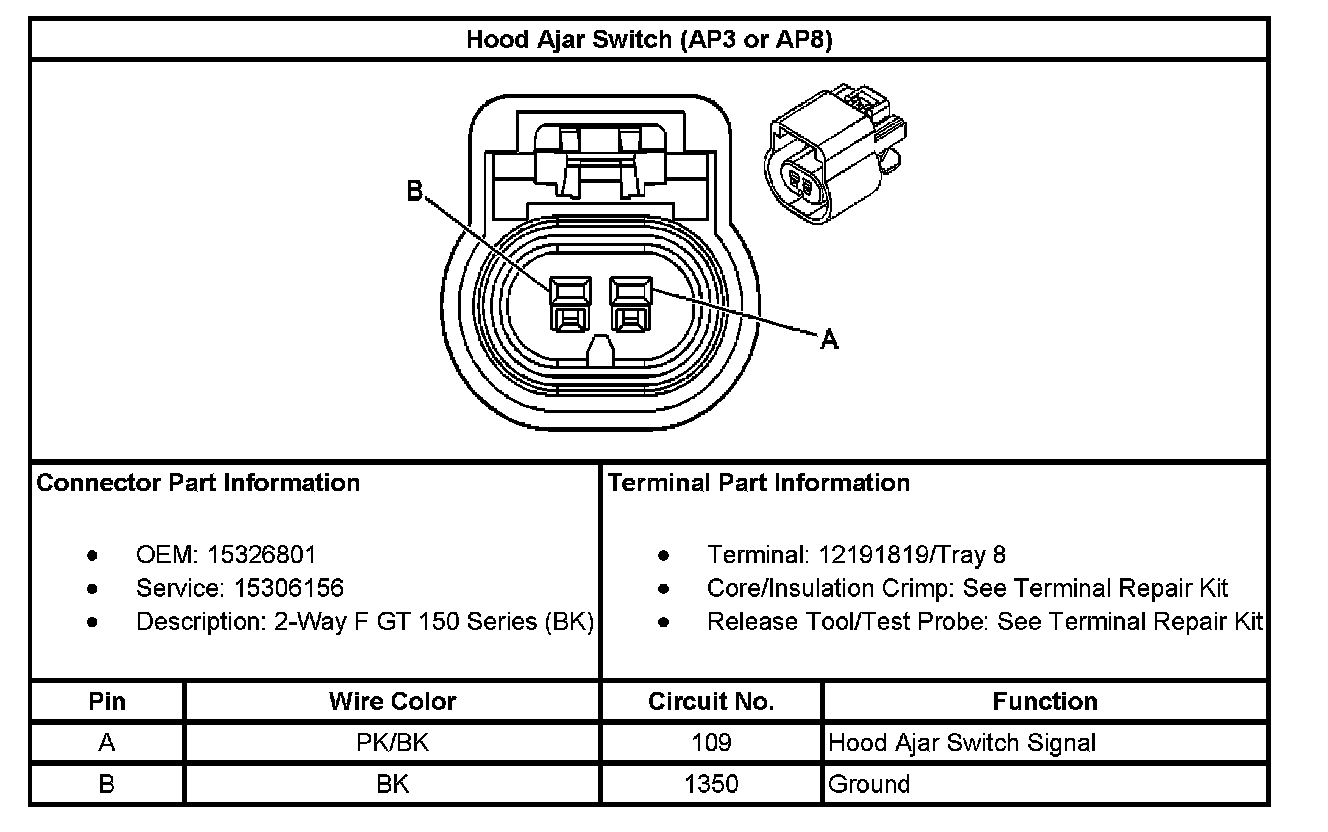 Hood Ajar Switch (AP3 or AP8)

B

A

Connector Part Information

- OEM: 15326801
- Service: 15306156
- Description: 2-Way F GT 150 Series (BK)

Terminal Part Information

- Terminal: 12191819/Tray 8
- Core/Insulation Crimp: See Terminal Repair Kit
- Release Tool/Test Probe: See Terminal Repair Kit

| Pin | Wire Color | Circuit No. | Function |
|---|---|---|---|
| A | PK/BK | 109 | Hood Ajar Switch Signal |
| B | BK | 1350 | Ground |